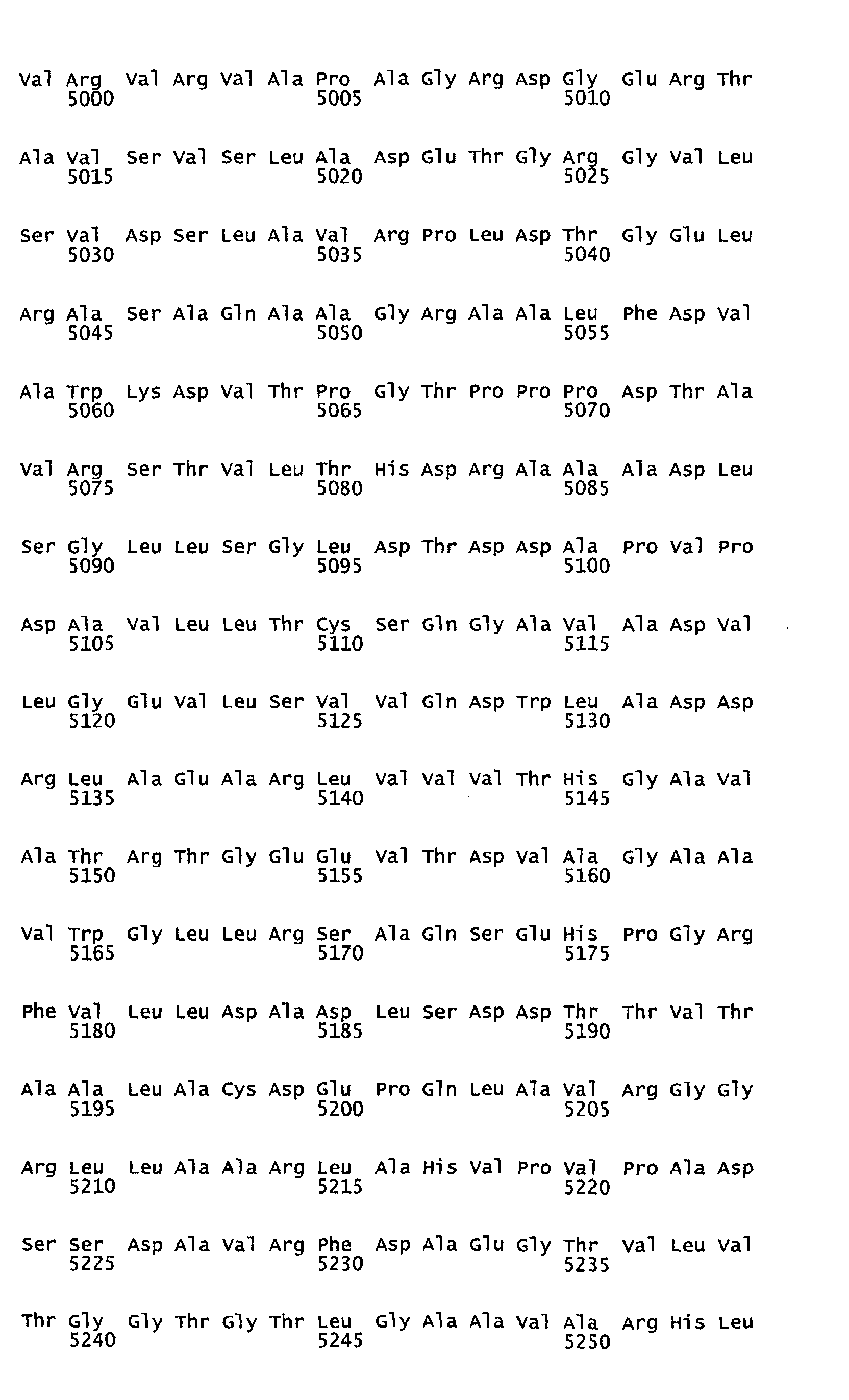 Val Arg Val Arg Val Ala Pro Ala Gly Arg Asp Gly Glu Arg Thr
5000 5005 5010

Ala Val Ser Val Ser Leu Ala Asp Glu Thr Gly Arg Gly Val Leu
5015 5020 5025

Ser Val Asp Ser Leu Ala Val Arg Pro Leu Asp Thr Gly Glu Leu
5030 5035 5040

Arg Ala Ser Ala Gln Ala Ala Gly Arg Ala Ala Leu Phe Asp Val
5045 5050 5055

Ala Trp Lys Asp Val Thr Pro Gly Thr Pro Pro Pro Asp Thr Ala
5060 5065 5070

Val Arg Ser Thr Val Leu Thr His Asp Arg Ala Ala Ala Asp Leu
5075 5080 5085

Ser Gly Leu Leu Ser Gly Leu Asp Thr Asp Asp Ala Pro Val Pro
5090 5095 5100

Asp Ala Val Leu Leu Thr Cys Ser Gln Gly Ala Val Ala Asp Val
5105 5110 5115

Leu Gly Glu Val Leu Ser Val Val Gln Asp Trp Leu Ala Asp Asp
5120 5125 5130

Arg Leu Ala Glu Ala Arg Leu Val Val Val Thr His Gly Ala Val
5135 5140 5145

Ala Thr Arg Thr Gly Glu Glu Val Thr Asp Val Ala Gly Ala Ala
5150 5155 5160

Val Trp Gly Leu Leu Arg Ser Ala Gln Ser Glu His Pro Gly Arg
5165 5170 5175

Phe Val Leu Leu Asp Ala Asp Leu Ser Asp Asp Thr Thr Val Thr
5180 5185 5190

Ala Ala Leu Ala Cys Asp Glu Pro Gln Leu Ala Val Arg Gly Gly
5195 5200 5205

Arg Leu Leu Ala Ala Arg Leu Ala His Val Pro Val Pro Ala Asp
5210 5215 5220

Ser Ser Asp Ala Val Arg Phe Asp Ala Glu Gly Thr Val Leu Val
5225 5230 5235

Thr Gly Gly Thr Gly Thr Leu Gly Ala Ala Val Ala Arg His Leu
5240 5245 5250